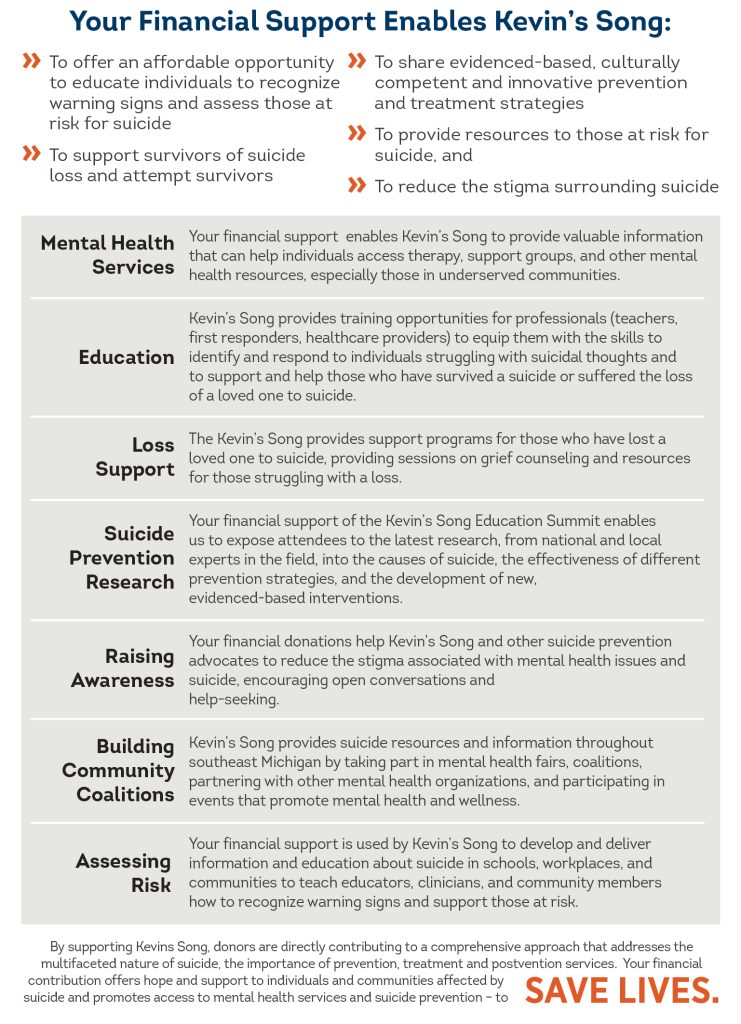 Your Financial Support Enables Kevin's Song:

» To offer an affordable opportunity to educate individuals to recognize warning signs and assess those at risk for suicide

» To support survivors of suicide loss and attempt survivors

» To share evidenced-based, culturally competent and innovative prevention and treatment strategies

» To provide resources to those at risk for suicide, and

» To reduce the stigma surrounding suicide

| | |
|---|---|
| Mental Health Services | Your financial support enables Kevin's Song to provide valuable information that can help individuals access therapy, support groups, and other mental health resources, especially those in underserved communities. |
| Education | Kevin's Song provides training opportunities for professionals (teachers, first responders, healthcare providers) to equip them with the skills to identify and respond to individuals struggling with suicidal thoughts and to support and help those who have survived a suicide or suffered the loss of a loved one to suicide. |
| Loss Support | The Kevin's Song provides support programs for those who have lost a loved one to suicide, providing sessions on grief counseling and resources for those struggling with a loss. |
| Suicide Prevention Research | Your financial support of the Kevin's Song Education Summit enables us to expose attendees to the latest research, from national and local experts in the field, into the causes of suicide, the effectiveness of different prevention strategies, and the development of new, evidenced-based interventions. |
| Raising Awareness | Your financial donations help Kevin's Song and other suicide prevention advocates to reduce the stigma associated with mental health issues and suicide, encouraging open conversations and help-seeking. |
| Building Community Coalitions | Kevin's Song provides suicide resources and information throughout southeast Michigan by taking part in mental health fairs, coalitions, partnering with other mental health organizations, and participating in events that promote mental health and wellness. |
| Assessing Risk | Your financial support is used by Kevin's Song to develop and deliver information and education about suicide in schools, workplaces, and communities to teach educators, clinicians, and community members how to recognize warning signs and support those at risk. |

By supporting Kevins Song, donors are directly contributing to a comprehensive approach that addresses the multifaceted nature of suicide, the importance of prevention, treatment and postvention services. Your financial contribution offers hope and support to individuals and communities affected by suicide and promotes access to mental health services and suicide prevention – to SAVE LIVES.